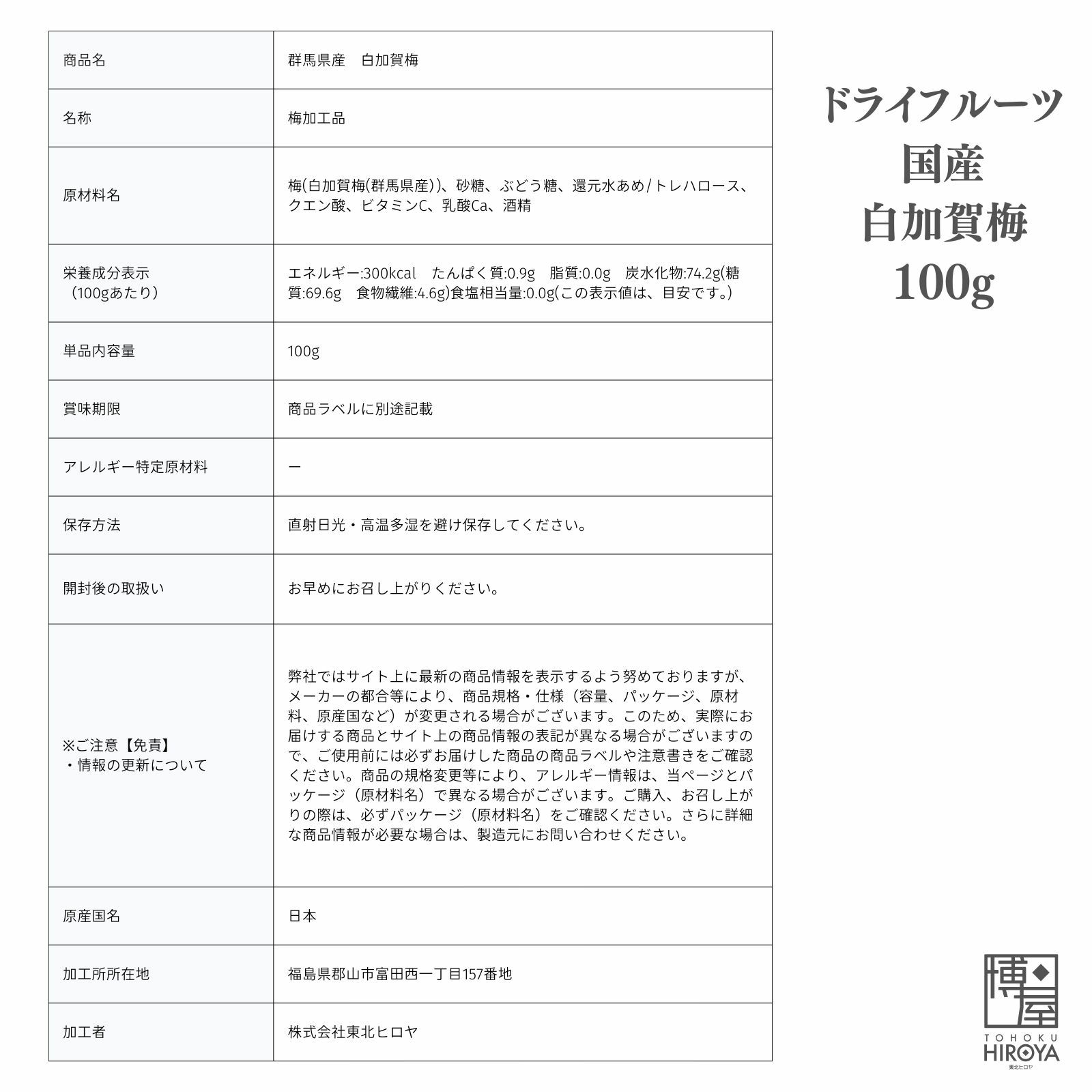 | 商品名 | 群馬県産　白加賀梅 |
|---|---|
| 名称 | 梅加工品 |
| 原材料名 | 梅(白加賀梅(群馬県産))、砂糖、ぶどう糖、還元水あめ/トレハロース、クエン酸、ビタミンC、乳酸Ca、酒精 |
| 栄養成分表示（100gあたり） | エネルギー:300kcal　たんぱく質:0.9g　脂質:0.0g　炭水化物:74.2g(糖質:69.6g　食物繊維:4.6g)食塩相当量:0.0g(この表示値は、目安です。) |
| 単品内容量 | 100g |
| 賞味期限 | 商品ラベルに別途記載 |
| アレルギー特定原材料 | ー |
| 保存方法 | 直射日光・高温多湿を避け保存してください。 |
| 開封後の取扱い | お早めにお召し上がりください。 |
| ※ご注意【免責】・情報の更新について | 弊社ではサイト上に最新の商品情報を表示するよう努めておりますが、メーカーの都合等により、商品規格・仕様（容量、パッケージ、原材料、原産国など）が変更される場合がございます。このため、実際にお届けする商品とサイト上の商品情報の表記が異なる場合がございますので、ご使用前には必ずお届けした商品の商品ラベルや注意書きをご確認ください。商品の規格変更等により、アレルギー情報は、当ページとパッケージ（原材料名）で異なる場合がございます。ご購入、お召し上がりの際は、必ずパッケージ（原材料名）をご確認ください。さらに詳細な商品情報が必要な場合は、製造元にお問い合わせください。 |
| 原産国名 | 日本 |
| 加工所所在地 | 福島県郡山市富田西一丁目157番地 |
| 加工者 | 株式会社東北ヒロヤ |

ドライフルーツ
国産
白加賀梅
100g

博屋
TOHOKU
HIROYA
東北ヒロヤ